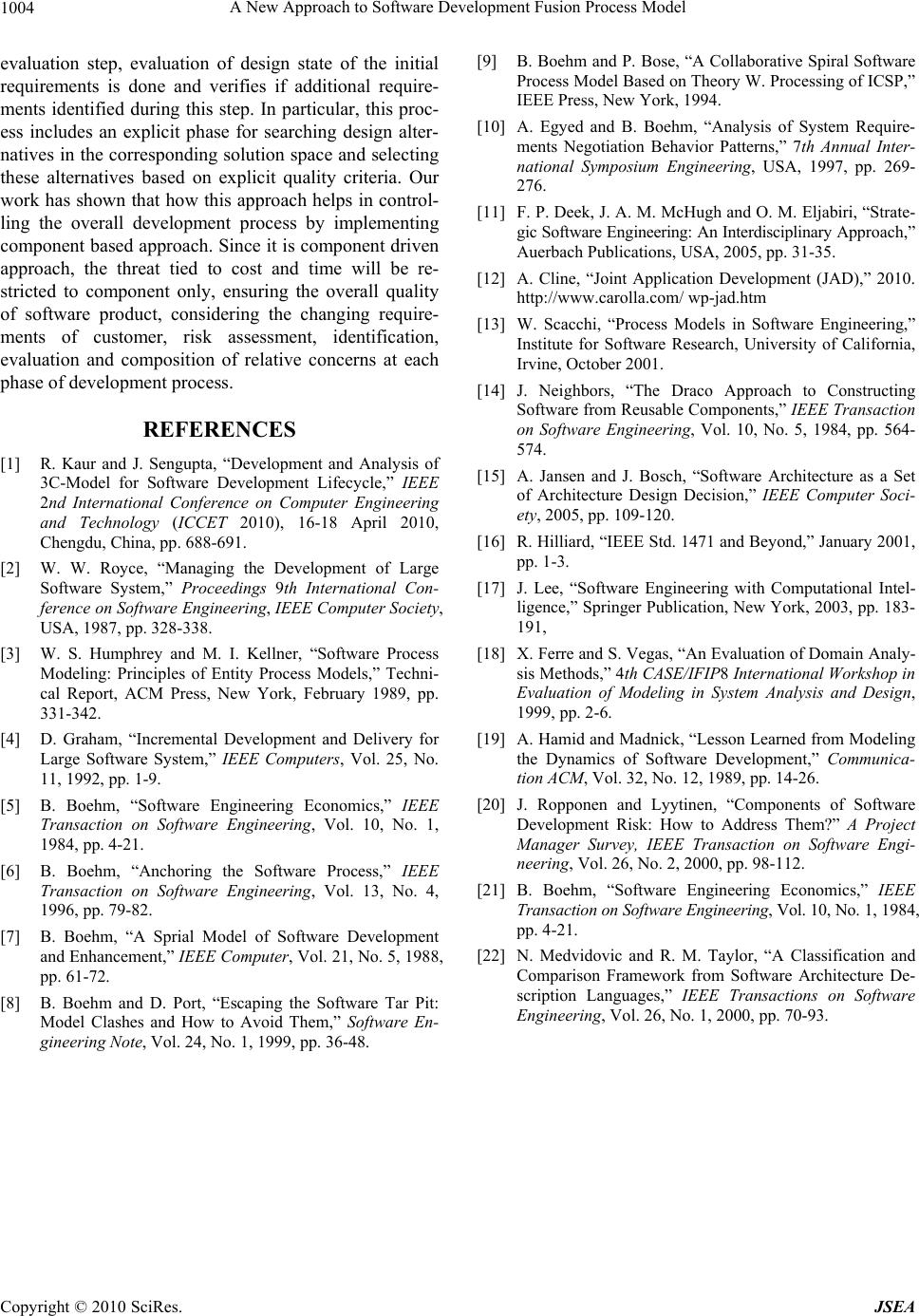 1004 A New Approach to Software Development Fusion Process Model

evaluation step, evaluation of design state of the initial requirements is done and verifies if additional requirements identified during this step. In particular, this process includes an explicit phase for searching design alternatives in the corresponding solution space and selecting these alternatives based on explicit quality criteria. Our work has shown that how this approach helps in controlling the overall development process by implementing component based approach. Since it is component driven approach, the threat tied to cost and time will be restricted to component only, ensuring the overall quality of software product, considering the changing requirements of customer, risk assessment, identification, evaluation and composition of relative concerns at each phase of development process.

REFERENCES

[1] R. Kaur and J. Sengupta, “Development and Analysis of 3C-Model for Software Development Lifecycle,” IEEE 2nd International Conference on Computer Engineering and Technology (ICCET 2010), 16-18 April 2010, Chengdu, China, pp. 688-691.

[2] W. W. Royce, “Managing the Development of Large Software System,” Proceedings 9th International Conference on Software Engineering, IEEE Computer Society, USA, 1987, pp. 328-338.

[3] W. S. Humphrey and M. I. Kellner, “Software Process Modeling: Principles of Entity Process Models,” Technical Report, ACM Press, New York, February 1989, pp. 331-342.

[4] D. Graham, “Incremental Development and Delivery for Large Software System,” IEEE Computers, Vol. 25, No. 11, 1992, pp. 1-9.

[5] B. Boehm, “Software Engineering Economics,” IEEE Transaction on Software Engineering, Vol. 10, No. 1, 1984, pp. 4-21.

[6] B. Boehm, “Anchoring the Software Process,” IEEE Transaction on Software Engineering, Vol. 13, No. 4, 1996, pp. 79-82.

[7] B. Boehm, “A Sprial Model of Software Development and Enhancement,” IEEE Computer, Vol. 21, No. 5, 1988, pp. 61-72.

[8] B. Boehm and D. Port, “Escaping the Software Tar Pit: Model Clashes and How to Avoid Them,” Software Engineering Note, Vol. 24, No. 1, 1999, pp. 36-48.

[9] B. Boehm and P. Bose, “A Collaborative Spiral Software Process Model Based on Theory W. Processing of ICSP,” IEEE Press, New York, 1994.

[10] A. Egyed and B. Boehm, “Analysis of System Requirements Negotiation Behavior Patterns,” 7th Annual International Symposium Engineering, USA, 1997, pp. 269-276.

[11] F. P. Deek, J. A. M. McHugh and O. M. Eljabiri, “Strategic Software Engineering: An Interdisciplinary Approach,” Auerbach Publications, USA, 2005, pp. 31-35.

[12] A. Cline, “Joint Application Development (JAD),” 2010. http://www.carolla.com/ wp-jad.htm

[13] W. Scacchi, “Process Models in Software Engineering,” Institute for Software Research, University of California, Irvine, October 2001.

[14] J. Neighbors, “The Draco Approach to Constructing Software from Reusable Components,” IEEE Transaction on Software Engineering, Vol. 10, No. 5, 1984, pp. 564-574.

[15] A. Jansen and J. Bosch, “Software Architecture as a Set of Architecture Design Decision,” IEEE Computer Society, 2005, pp. 109-120.

[16] R. Hilliard, “IEEE Std. 1471 and Beyond,” January 2001, pp. 1-3.

[17] J. Lee, “Software Engineering with Computational Intelligence,” Springer Publication, New York, 2003, pp. 183-191,

[18] X. Ferre and S. Vegas, “An Evaluation of Domain Analysis Methods,” 4th CASE/IFIP8 International Workshop in Evaluation of Modeling in System Analysis and Design, 1999, pp. 2-6.

[19] A. Hamid and Madnick, “Lesson Learned from Modeling the Dynamics of Software Development,” Communication ACM, Vol. 32, No. 12, 1989, pp. 14-26.

[20] J. Ropponen and Lyytinen, “Components of Software Development Risk: How to Address Them?” A Project Manager Survey, IEEE Transaction on Software Engineering, Vol. 26, No. 2, 2000, pp. 98-112.

[21] B. Boehm, “Software Engineering Economics,” IEEE Transaction on Software Engineering, Vol. 10, No. 1, 1984, pp. 4-21.

[22] N. Medvidovic and R. M. Taylor, “A Classification and Comparison Framework from Software Architecture Description Languages,” IEEE Transactions on Software Engineering, Vol. 26, No. 1, 2000, pp. 70-93.

Copyright © 2010 SciRes. JSEA